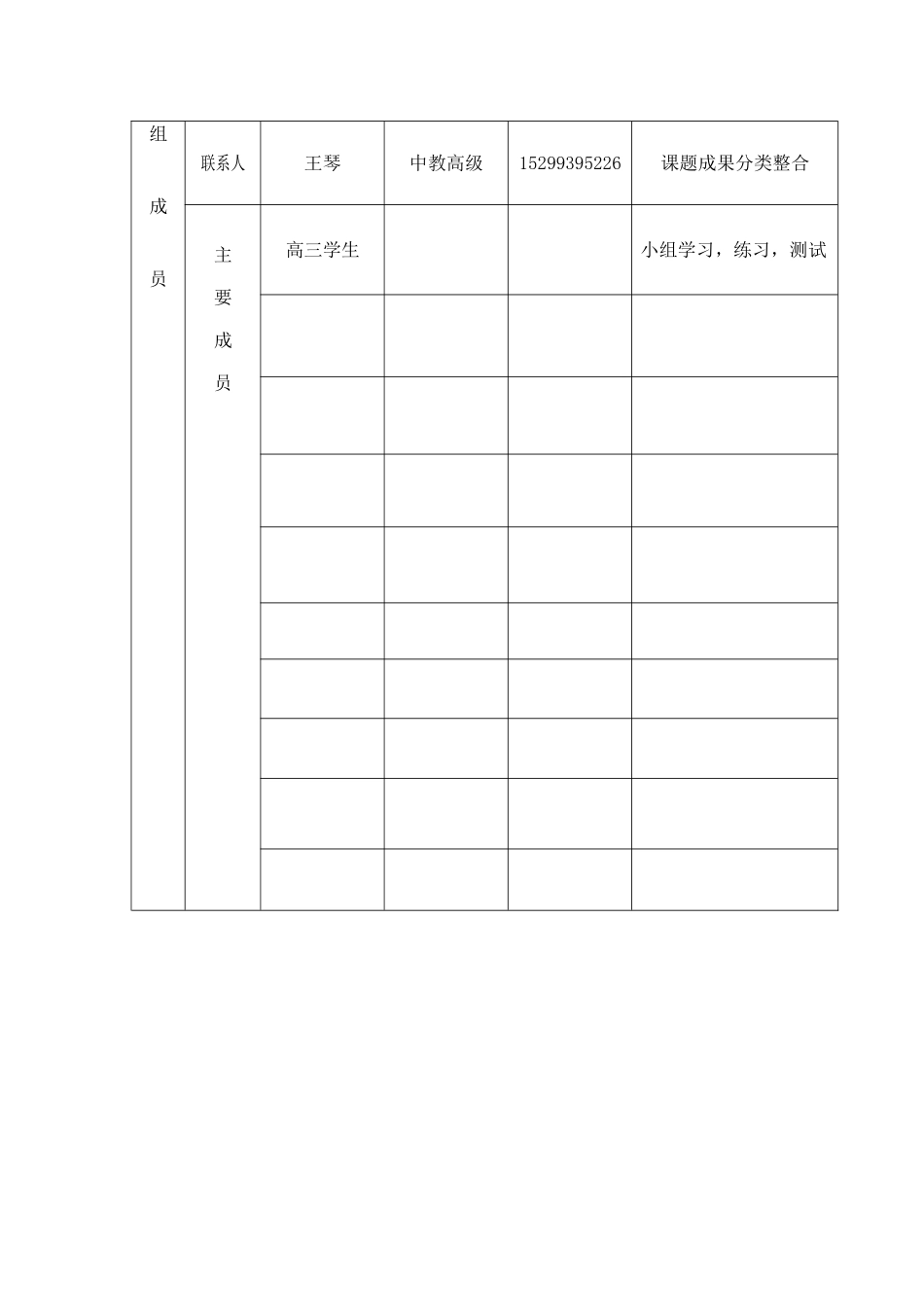 | 组成员 | 联系人 | 王琴 | 中教高级 | 15299395226 | 课题成果分类整合 |
|---|---|---|---|---|---|
| | 主要成员 | 高三学生 | | | 小组学习，练习，测试 |
| | | | | | |
| | | | | | |
| | | | | | |
| | | | | | |
| | | | | | |
| | | | | | |
| | | | | | |
| | | | | | |
| | | | | | |